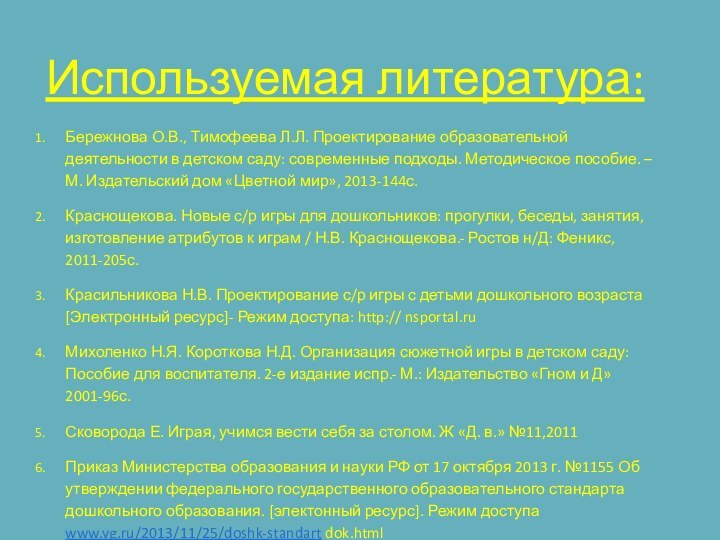 Используемая литература:

1. Бережнова О.В., Тимофеева Л.Л. Проектирование образовательной деятельности в детском саду: современные подходы. Методическое пособие. – М. Издательский дом «Цветной мир», 2013-144с.

2. Краснощекова. Новые с/р игры для дошкольников: прогулки, беседы, занятия, изготовление атрибутов к играм / Н.В. Краснощекова.- Ростов н/Д: Феникс, 2011-205с.

3. Красильникова Н.В. Проектирование с/р игры с детьми дошкольного возраста [Электронный ресурс]- Режим доступа: http:// nsportal.ru

4. Михоленко Н.Я. Короткова Н.Д. Организация сюжетной игры в детском саду: Пособие для воспитателя. 2-е издание испр.- М.: Издательство «Гном и Д» 2001-96с.

5. Сковорода Е. Играя, учимся вести себя за столом. Ж «Д. в.» №11,2011

6. Приказ Министерства образования и науки РФ от 17 октября 2013 г. №1155 Об утверждении федерального государственного образовательного стандарта дошкольного образования. [электонный ресурс]. Режим доступа www.vg.ru/2013/11/25/doshk-standart dok.html